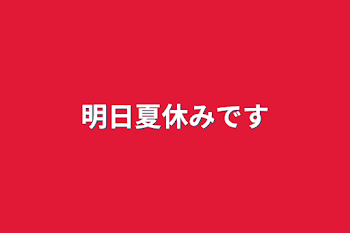 明日夏休みです